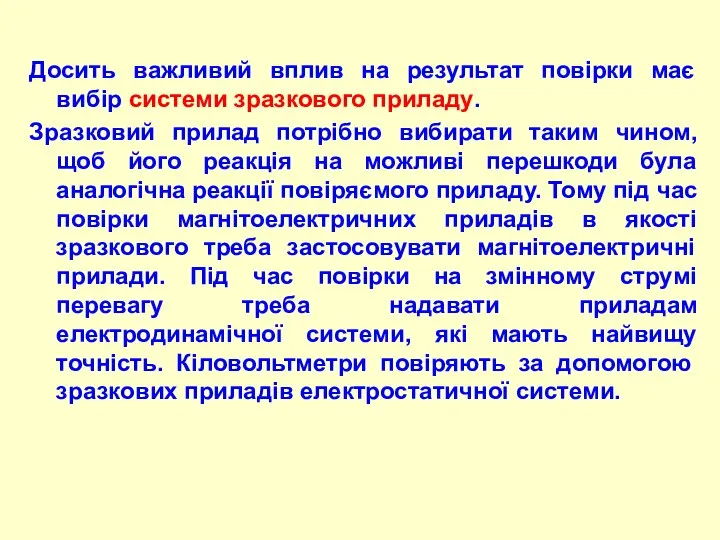 Досить важливий вплив на результат повірки має вибір системи зразкового приладу.

Зразковий прилад потрібно вибирати таким чином, щоб його реакція на можливі перешкоди була аналогічна реакції повіряємого приладу. Тому під час повірки магнітоелектричних приладів в якості зразкового треба застосовувати магнітоелектричні прилади. Під час повірки на змінному струмі перевагу треба надавати приладам електродинамічної системи, які мають найвищу точність. Кіловольтметри повіряють за допомогою зразкових приладів електростатичної системи.